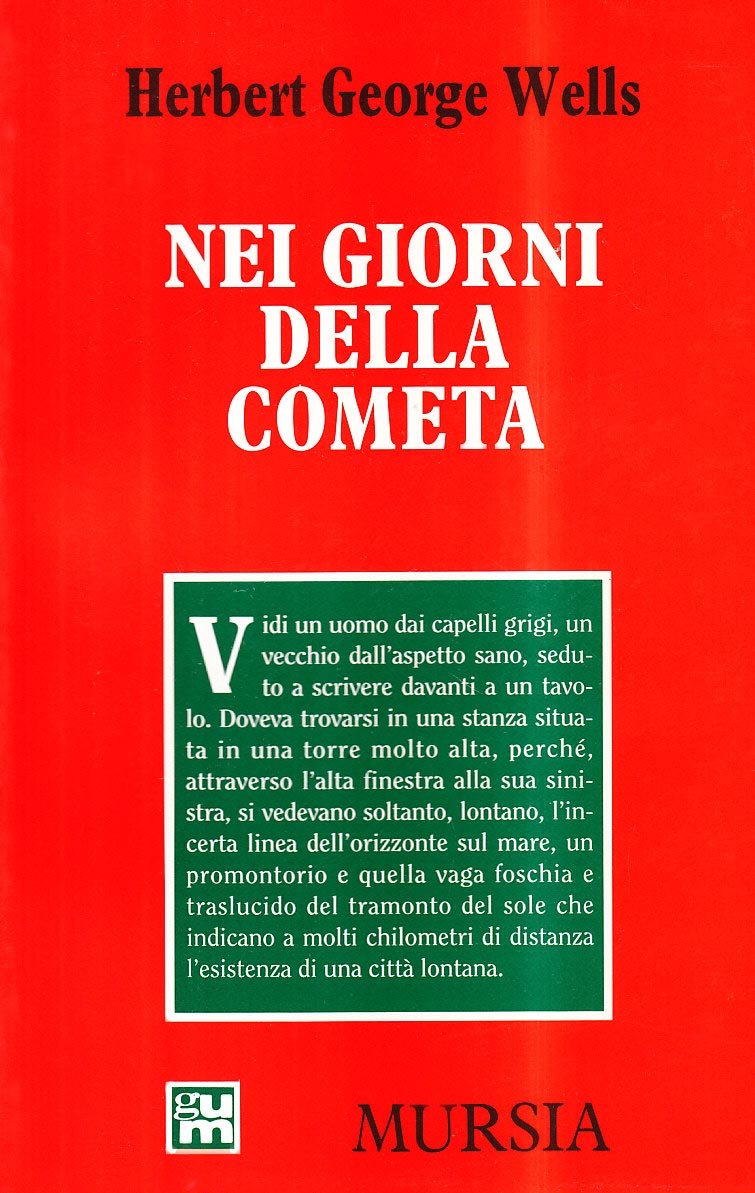 Herbert George Wells

NEI GIORNI DELLA COMETA

Vidi un uomo dai capelli grigi, un vecchio dall'aspetto sano, seduto a scrivere davanti a un tavolo. Doveva trovarsi in una stanza situata in una torre molto alta, perché, attraverso l'alta finestra alla sua sinistra, si vedevano soltanto, lontano, l'incerta linea dell'orizzonte sul mare, un promontorio e quella vaga foschia e traslucido del tramonto del sole che indicano a molti chilometri di distanza l'esistenza di una città lontana.

gum

MURSIA